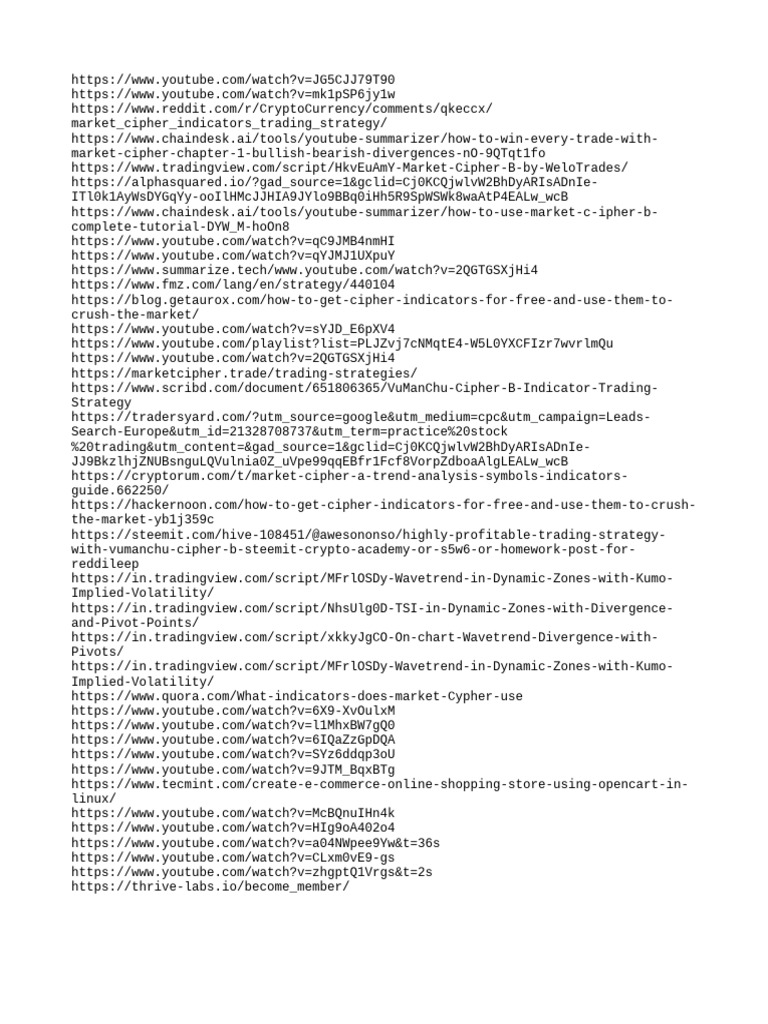 https://www.youtube.com/watch?v=JG5CJJ79T90
https://www.youtube.com/watch?v=mk1pSP6jy1w
https://www.reddit.com/r/CryptoCurrency/comments/qkeccx/market_cipher_indicators_trading_strategy/
https://www.chaindesk.ai/tools/youtube-summarizer/how-to-win-every-trade-with-market-cipher-chapter-1-bullish-bearish-divergences-nO-9QTqt1fo
https://www.tradingview.com/script/HkvEuAmY-Market-Cipher-B-by-WeloTrades/
https://alphasquared.io/?gad_source=1&gclid=Cj0KCQjwlvW2BhDyARIsADnIe-ITl0k1AyWsDYGqYy-ooIlHMcJJHIA9JYlo9BBq0iHh5R9SpWSWk8waAtP4EALw_wcB
https://www.chaindesk.ai/tools/youtube-summarizer/how-to-use-market-c-ipher-b-complete-tutorial-DYW_M-hoOn8
https://www.youtube.com/watch?v=qC9JMB4nmHI
https://www.youtube.com/watch?v=qYJMJ1UXpuY
https://www.summarize.tech/www.youtube.com/watch?v=2QGTGSXjHi4
https://www.fmz.com/lang/en/strategy/440104
https://blog.getaurox.com/how-to-get-cipher-indicators-for-free-and-use-them-to-crush-the-market/
https://www.youtube.com/watch?v=sYJD_E6pXV4
https://www.youtube.com/playlist?list=PLJZvj7cNMqtE4-W5L0YXCFIzr7wvrlmQu
https://www.youtube.com/watch?v=2QGTGSXjHi4
https://marketcipher.trade/trading-strategies/
https://www.scribd.com/document/651806365/VuManChu-Cipher-B-Indicator-Trading-Strategy
https://tradersyard.com/?utm_source=google&utm_medium=cpc&utm_campaign=Leads-Search-Europe&utm_id=21328708737&utm_term=practice%20stock%20trading&utm_content=&gad_source=1&gclid=Cj0KCQjwlvW2BhDyARIsADnIe-JJ9BkzlhjZNUBsnguLQVulnia0Z_uVpe99qqEBfr1Fcf8VorpZdboaAlgLEALw_wcB
https://cryptorum.com/t/market-cipher-a-trend-analysis-symbols-indicators-guide.662250/
https://hackernoon.com/how-to-get-cipher-indicators-for-free-and-use-them-to-crush-the-market-yb1j359c
https://steemit.com/hive-108451/@awesononso/highly-profitable-trading-strategy-with-vumanchu-cipher-b-steemit-crypto-academy-or-s5w6-or-homework-post-for-reddileep
https://in.tradingview.com/script/MFrlOSDy-Wavetrend-in-Dynamic-Zones-with-Kumo-Implied-Volatility/
https://in.tradingview.com/script/NhsUlg0D-TSI-in-Dynamic-Zones-with-Divergence-and-Pivot-Points/
https://in.tradingview.com/script/xkkyJgCO-On-chart-Wavetrend-Divergence-with-Pivots/
https://in.tradingview.com/script/MFrlOSDy-Wavetrend-in-Dynamic-Zones-with-Kumo-Implied-Volatility/
https://www.quora.com/What-indicators-does-market-Cypher-use
https://www.youtube.com/watch?v=6X9-XvOulxM
https://www.youtube.com/watch?v=l1MhxBW7gQ0
https://www.youtube.com/watch?v=6IQaZzGpDQA
https://www.youtube.com/watch?v=SYz6ddqp3oU
https://www.youtube.com/watch?v=9JTM_BqxBTg
https://www.tecmint.com/create-e-commerce-online-shopping-store-using-opencart-in-linux/
https://www.youtube.com/watch?v=McBQnuIHn4k
https://www.youtube.com/watch?v=HIg9oA402o4
https://www.youtube.com/watch?v=a04NWpee9Yw&t=36s
https://www.youtube.com/watch?v=CLxm0vE9-gs
https://www.youtube.com/watch?v=zhgptQ1Vrgs&t=2s
https://thrive-labs.io/become_member/